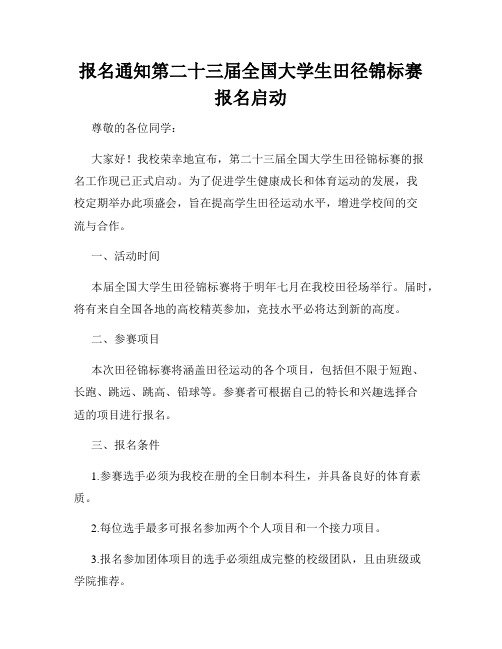 报名通知第二十三届全国大学生田径锦标赛报名启动

尊敬的各位同学：

大家好！我校荣幸地宣布，第二十三届全国大学生田径锦标赛的报名工作现已正式启动。为了促进学生健康成长和体育运动的发展，我校定期举办此项盛会，旨在提高学生田径运动水平，增进学校间的交流与合作。

一、活动时间

本届全国大学生田径锦标赛将于明年七月在我校田径场举行。届时，将有来自全国各地的高校精英参加，竞技水平必将达到新的高度。

二、参赛项目

本次田径锦标赛将涵盖田径运动的各个项目，包括但不限于短跑、长跑、跳远、跳高、铅球等。参赛者可根据自己的特长和兴趣选择合适的项目进行报名。

三、报名条件

1.参赛选手必须为我校在册的全日制本科生，并具备良好的体育素质。

2.每位选手最多可报名参加两个个人项目和一个接力项目。

3.报名参加团体项目的选手必须组成完整的校级团队，且由班级或学院推荐。